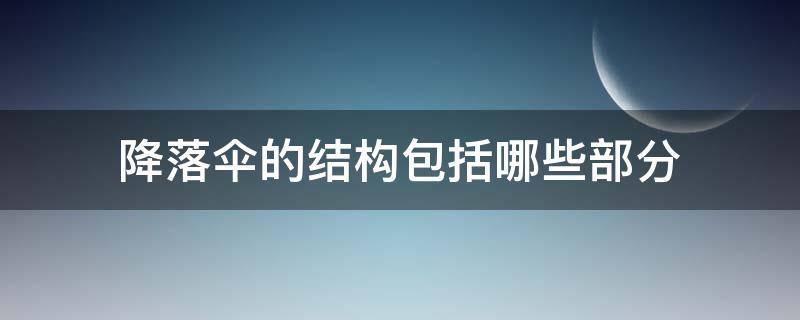 降落伞的结构包括哪些部分